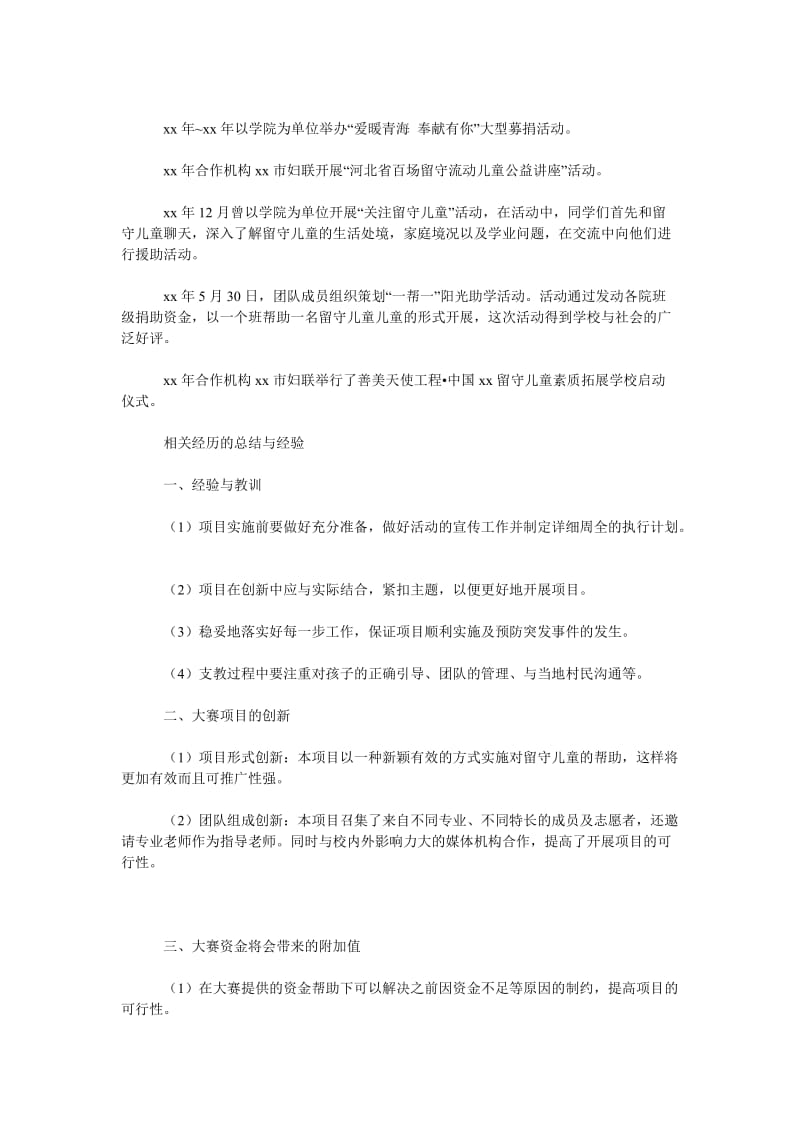 xx 年~xx 年以学院为单位举办“爱暖青海 奉献有你”大型募捐活动。

xx 年合作机构 xx 市妇联开展“河北省百场留守流动儿童公益讲座”活动。

xx 年 12 月曾以学院为单位开展“关注留守儿童”活动，在活动中，同学们首先和留守儿童聊天，深入了解留守儿童的生活处境，家庭境况以及学业问题，在交流中向他们进行援助活动。

xx 年 5 月 30 日，团队成员组织策划“一帮一”阳光助学活动。活动通过发动各院班级捐助资金，以一个班帮助一名留守儿童儿童的形式开展，这次活动得到学校与社会的广泛好评。

xx 年合作机构 xx 市妇联举行了善美天使工程•中国 xx 留守儿童素质拓展学校启动仪式。

相关经历的总结与经验

一、经验与教训

（1）项目实施前要做好充分准备，做好活动的宣传工作并制定详细周全的执行计划。

（2）项目在创新中应与实际结合，紧扣主题，以便更好地开展项目。

（3）稳妥地落实好每一步工作，保证项目顺利实施及预防突发事件的发生。

（4）支教过程中要注重对孩子的正确引导、团队的管理、与当地村民沟通等。

二、大赛项目的创新

（1）项目形式创新：本项目以一种新颖有效的方式实施对留守儿童的帮助，这样将更加有效而且可推广性强。

（2）团队组成创新：本项目召集了来自不同专业、不同特长的成员及志愿者，还邀请专业老师作为指导老师。同时与校内外影响力大的媒体机构合作，提高了开展项目的可行性。

三、大赛资金将会带来的附加值

（1）在大赛提供的资金帮助下可以解决之前因资金不足等原因的制约，提高项目的可行性。